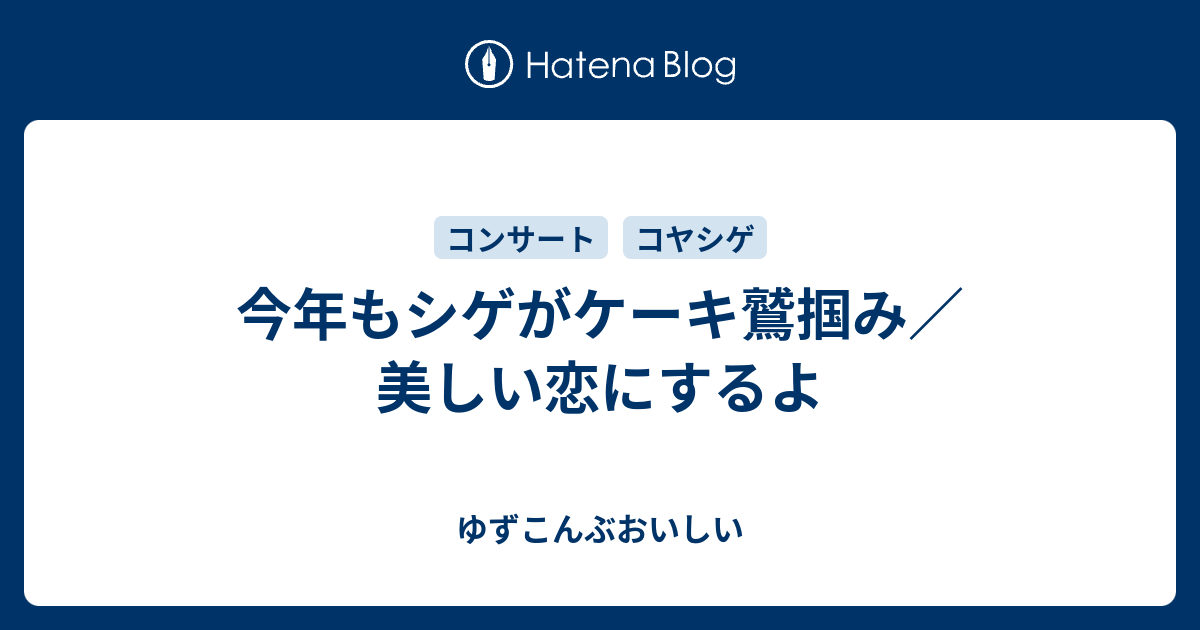 Hatena Blog

コンサート　コヤシゲ

今年もシゲがケーキ鷲掴み／美しい恋にするよ

ゆずこんぶおいしい